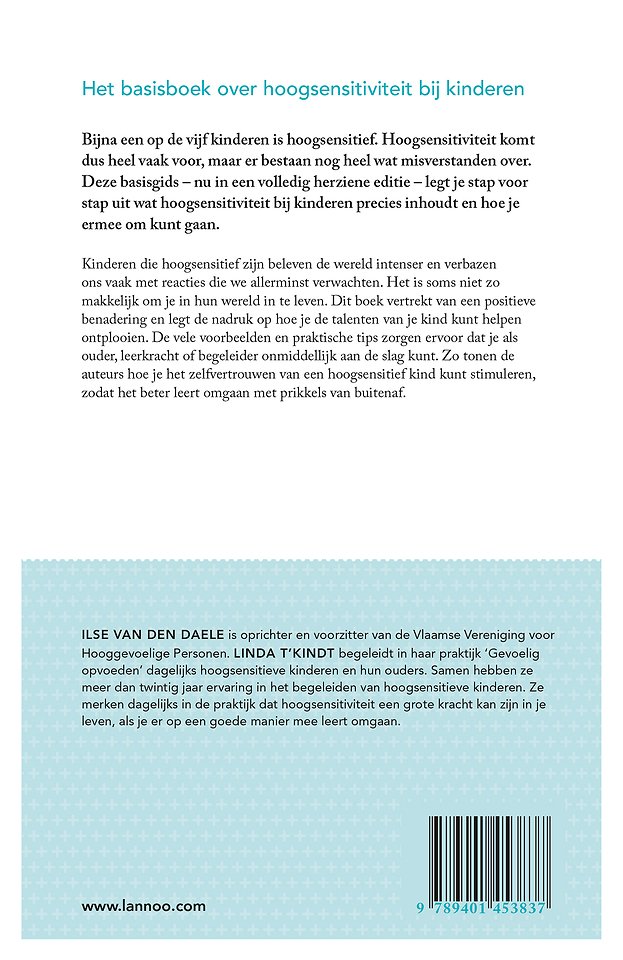 Het basisboek over hoogsensitiviteit bij kinderen

Bijna een op de vijf kinderen is hoogsensitief. Hoogsensitiviteit komt dus heel vaak voor, maar er bestaan nog heel wat misverstanden over. Deze basisgids – nu in een volledig herziene editie – legt je stap voor stap uit wat hoogsensitiviteit bij kinderen precies inhoudt en hoe je ermee om kunt gaan.

Kinderen die hoogsensitief zijn beleven de wereld intenser en verbazen ons vaak met reacties die we allerminst verwachten. Het is soms niet zo makkelijk om je in hun wereld in te leven. Dit boek vertrekt van een positieve benadering en legt de nadruk op hoe je de talenten van je kind kunt helpen ontplooien. De vele voorbeelden en praktische tips zorgen ervoor dat je als ouder, leerkracht of begeleider onmiddellijk aan de slag kunt. Zo tonen de auteurs hoe je het zelfvertrouwen van een hoogsensitief kind kunt stimuleren, zodat het beter leert omgaan met prikkels van buitenaf.

ILSE VAN DEN DAELE is oprichter en voorzitter van de Vlaamse Vereniging voor Hooggevoelige Personen. LINDA T'KINDT begeleidt in haar praktijk 'Gevoelig opvoeden' dagelijks hoogsensitieve kinderen en hun ouders. Samen hebben ze meer dan twintig jaar ervaring in het begeleiden van hoogsensitieve kinderen. Ze merken dagelijks in de praktijk dat hoogsensitiviteit een grote kracht kan zijn in je leven, als je er op een goede manier mee leert omgaan.

www.lannoo.com

9 789401 453837